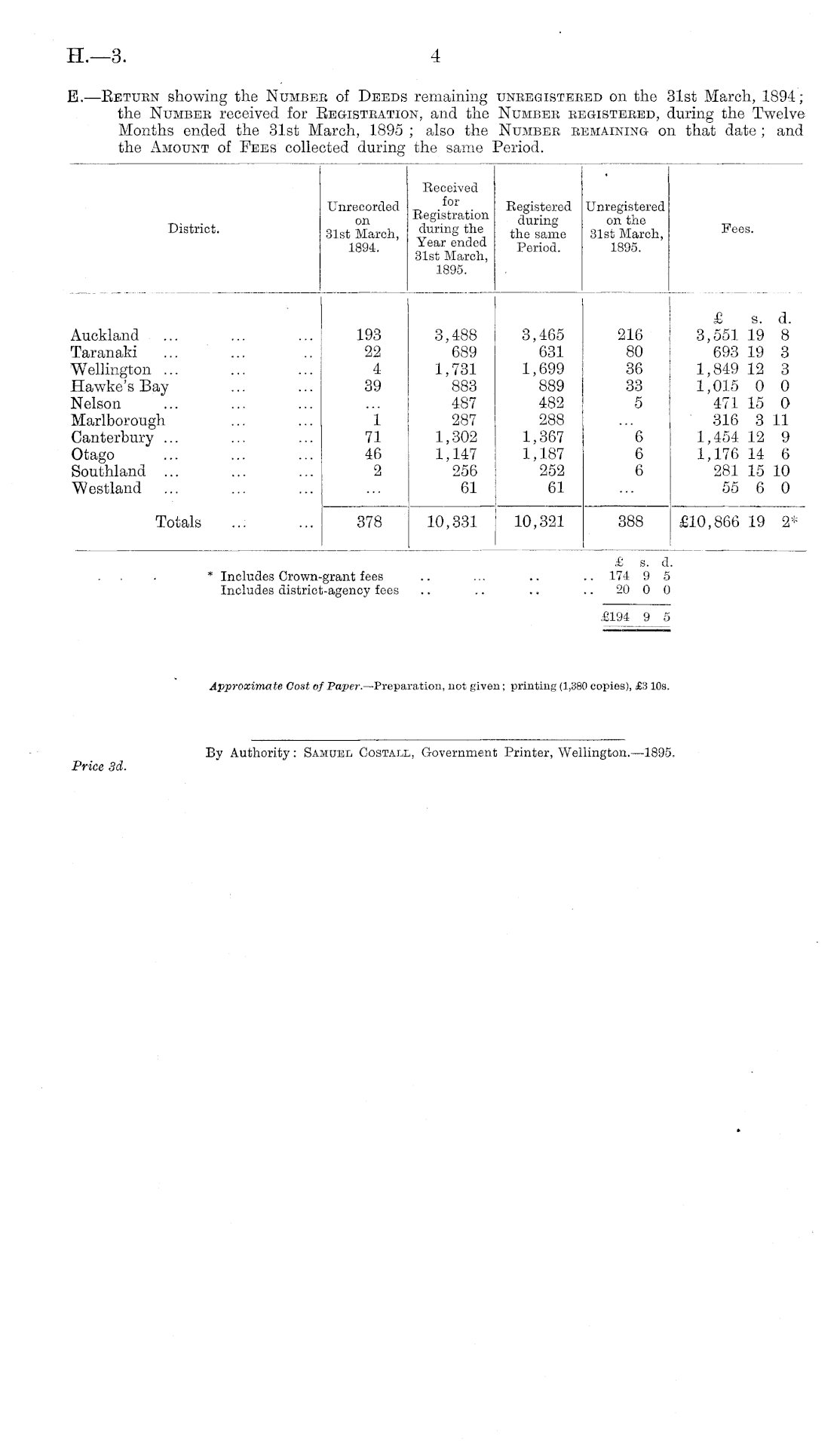 H.—3. 4

E.—Return showing the Number of Deeds remaining unregistered on the 31st March, 1894; the Number received for Registration, and the Number registered, during the Twelve Months ended the 31st March, 1895; also the Number remaining on that date; and the Amount of Fees collected during the same Period.

| District. | Unrecorded on 31st March, 1894. | Received for Registration during the Year ended 31st March, 1895. | Registered during the same Period. | Unregistered on the 31st March, 1895. | Fees. |
|---|---|---|---|---|---|
| | | | | | £ s. d. |
| Auckland ... ... ... | 193 | 3,488 | 3,465 | 216 | 3,551 19 8 |
| Taranaki ... ... .. | 22 | 689 | 631 | 80 | 693 19 3 |
| Wellington ... ... ... | 4 | 1,731 | 1,699 | 36 | 1,849 12 3 |
| Hawke's Bay ... ... | 39 | 883 | 889 | 33 | 1,015 0 0 |
| Nelson ... ... ... | ... | 487 | 482 | 5 | 471 15 0 |
| Marlborough ... ... | 1 | 287 | 288 | ... | 316 3 11 |
| Canterbury ... ... ... | 71 | 1,302 | 1,367 | 6 | 1,454 12 9 |
| Otago ... ... ... | 46 | 1,147 | 1,187 | 6 | 1,176 14 6 |
| Southland ... ... ... | 2 | 256 | 252 | 6 | 281 15 10 |
| Westland ... ... ... | ... | 61 | 61 | ... | 55 6 0 |
| Totals ... ... | 378 | 10,331 | 10,321 | 388 | £10,866 19 2* |

| | £ s. d. |
|---|---|
| * Includes Crown-grant fees .. ... .. .. | 174 9 5 |
| Includes district-agency fees .. .. .. .. | 20 0 0 |
| | £194 9 5 |

Approximate Cost of Paper.—Preparation, not given; printing (1,380 copies), £3 10s.

By Authority: Samuel Costall, Government Printer, Wellington.—1895.

Price 3d.